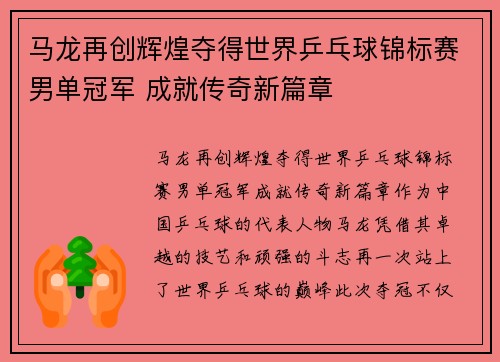 马龙再创辉煌夺得世界乒乓球锦标赛男单冠军 成就传奇新篇章

马龙再创辉煌夺得世界乒乓球锦标赛男单冠军成就传奇新篇章作为中国乒乓球的代表人物马龙凭借其卓越的技艺和顽强的斗志再一次站上了世界乒乓球的巅峰此次夺冠不仅